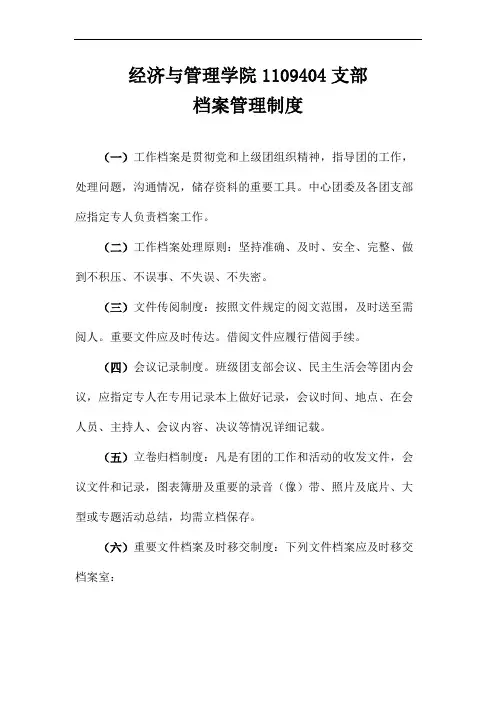 经济与管理学院 1109404 支部
档案管理制度

（一）工作档案是贯彻党和上级团组织精神，指导团的工作，处理问题，沟通情况，储存资料的重要工具。中心团委及各团支部应指定专人负责档案工作。

（二）工作档案处理原则：坚持准确、及时、安全、完整、做到不积压、不误事、不失误、不失密。

（三）文件传阅制度：按照文件规定的阅文范围，及时送至需阅人。重要文件应及时传达。借阅文件应履行借阅手续。

（四）会议记录制度。班级团支部会议、民主生活会等团内会议，应指定专人在专用记录本上做好记录，会议时间、地点、在会人员、主持人、会议内容、决议等情况详细记载。

（五）立卷归档制度：凡是有团的工作和活动的收发文件，会议文件和记录，图表簿册及重要的录音（像）带、照片及底片、大型或专题活动总结，均需立档保存。

（六）重要文件档案及时移交制度：下列文件档案应及时移交档案室：